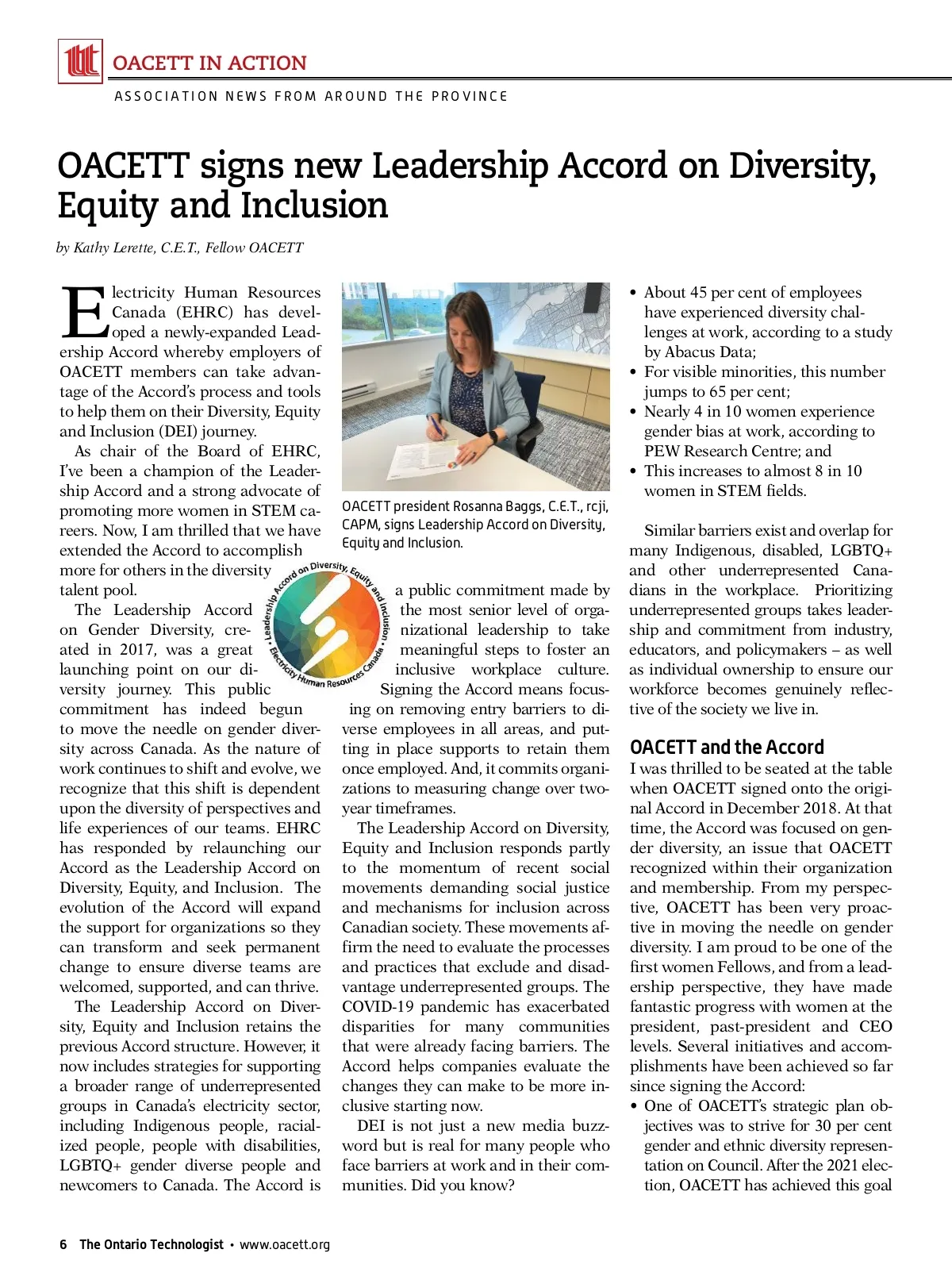 OACETT IN ACTION

ASSOCIATION NEWS FROM AROUND THE PROVINCE

OACETT signs new Leadership Accord on Diversity, Equity and Inclusion

by Kathy Lerette, C.E.T., Fellow OACETT

Electricity Human Resources Canada (EHRC) has developed a newly-expanded Leadership Accord whereby employers of OACETT members can take advantage of the Accord's process and tools to help them on their Diversity, Equity and Inclusion (DEI) journey.

As chair of the Board of EHRC, I've been a champion of the Leadership Accord and a strong advocate of promoting more women in STEM careers. Now, I am thrilled that we have extended the Accord to accomplish more for others in the diversity talent pool.

The Leadership Accord on Gender Diversity, created in 2017, was a great launching point on our diversity journey. This public commitment has indeed begun to move the needle on gender diversity across Canada. As the nature of work continues to shift and evolve, we recognize that this shift is dependent upon the diversity of perspectives and life experiences of our teams. EHRC has responded by relaunching our Accord as the Leadership Accord on Diversity, Equity, and Inclusion. The evolution of the Accord will expand the support for organizations so they can transform and seek permanent change to ensure diverse teams are welcomed, supported, and can thrive.

The Leadership Accord on Diversity, Equity and Inclusion retains the previous Accord structure. However, it now includes strategies for supporting a broader range of underrepresented groups in Canada's electricity sector, including Indigenous people, racialized people, people with disabilities, LGBTQ+ gender diverse people and newcomers to Canada. The Accord is

OACETT president Rosanna Baggs, C.E.T., rcji, CAPM, signs Leadership Accord on Diversity, Equity and Inclusion.

Leadership Accord on Diversity, Equity and Inclusion • Electricity Human Resources Canada •

a public commitment made by the most senior level of organizational leadership to take meaningful steps to foster an inclusive workplace culture. Signing the Accord means focusing on removing entry barriers to diverse employees in all areas, and putting in place supports to retain them once employed. And, it commits organizations to measuring change over two-year timeframes.

The Leadership Accord on Diversity, Equity and Inclusion responds partly to the momentum of recent social movements demanding social justice and mechanisms for inclusion across Canadian society. These movements affirm the need to evaluate the processes and practices that exclude and disadvantage underrepresented groups. The COVID-19 pandemic has exacerbated disparities for many communities that were already facing barriers. The Accord helps companies evaluate the changes they can make to be more inclusive starting now.

DEI is not just a new media buzzword but is real for many people who face barriers at work and in their communities. Did you know?

• About 45 per cent of employees have experienced diversity challenges at work, according to a study by Abacus Data;
• For visible minorities, this number jumps to 65 per cent;
• Nearly 4 in 10 women experience gender bias at work, according to PEW Research Centre; and
• This increases to almost 8 in 10 women in STEM fields.

Similar barriers exist and overlap for many Indigenous, disabled, LGBTQ+ and other underrepresented Canadians in the workplace. Prioritizing underrepresented groups takes leadership and commitment from industry, educators, and policymakers – as well as individual ownership to ensure our workforce becomes genuinely reflective of the society we live in.

OACETT and the Accord

I was thrilled to be seated at the table when OACETT signed onto the original Accord in December 2018. At that time, the Accord was focused on gender diversity, an issue that OACETT recognized within their organization and membership. From my perspective, OACETT has been very proactive in moving the needle on gender diversity. I am proud to be one of the first women Fellows, and from a leadership perspective, they have made fantastic progress with women at the president, past-president and CEO levels. Several initiatives and accomplishments have been achieved so far since signing the Accord:

• One of OACETT's strategic plan objectives was to strive for 30 per cent gender and ethnic diversity representation on Council. After the 2021 election, OACETT has achieved this goal

6 The Ontario Technologist • www.oacett.org